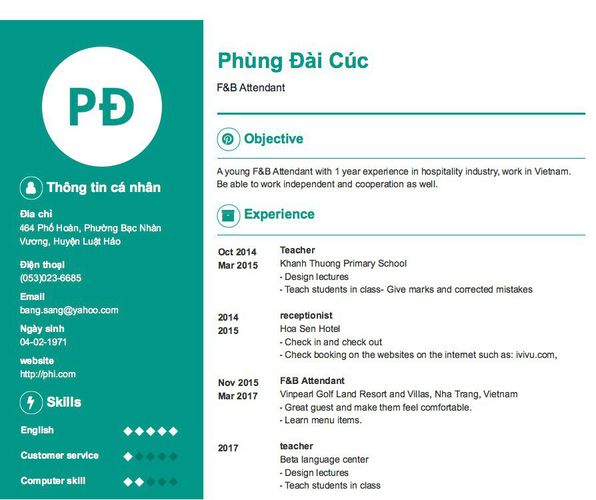 PĐ

Thông tin cá nhân

Địa chỉ
464 Phố Hoàn, Phường Bạc Nhàn Vương, Huyện Luật Hảo

Điện thoại
(053)023-6685

Email
bang.sang@yahoo.com

Ngày sinh
04-02-1971

website
http://phi.com

Skills

English

Customer service

Computer skill

Phùng Đài Cúc
F&B Attendant

Objective

A young F&B Attendant with 1 year experience in hospitality industry, work in Vietnam. Be able to work independent and cooperation as well.

Experience

Oct 2014
Mar 2015
Teacher
Khanh Thuong Primary School
- Design lectures
- Teach students in class- Give marks and corrected mistakes

2014
2015
receptionist
Hoa Sen Hotel
- Check in and check out
- Check booking on the websites on the internet such as: ivivu.com,

Nov 2015
Mar 2017
F&B Attendant
Vinpearl Golf Land Resort and Villas, Nha Trang, Vietnam
- Great guest and make them feel comfortable.
- Learn menu items.

2017
teacher
Beta language center
- Design lectures
- Teach students in class